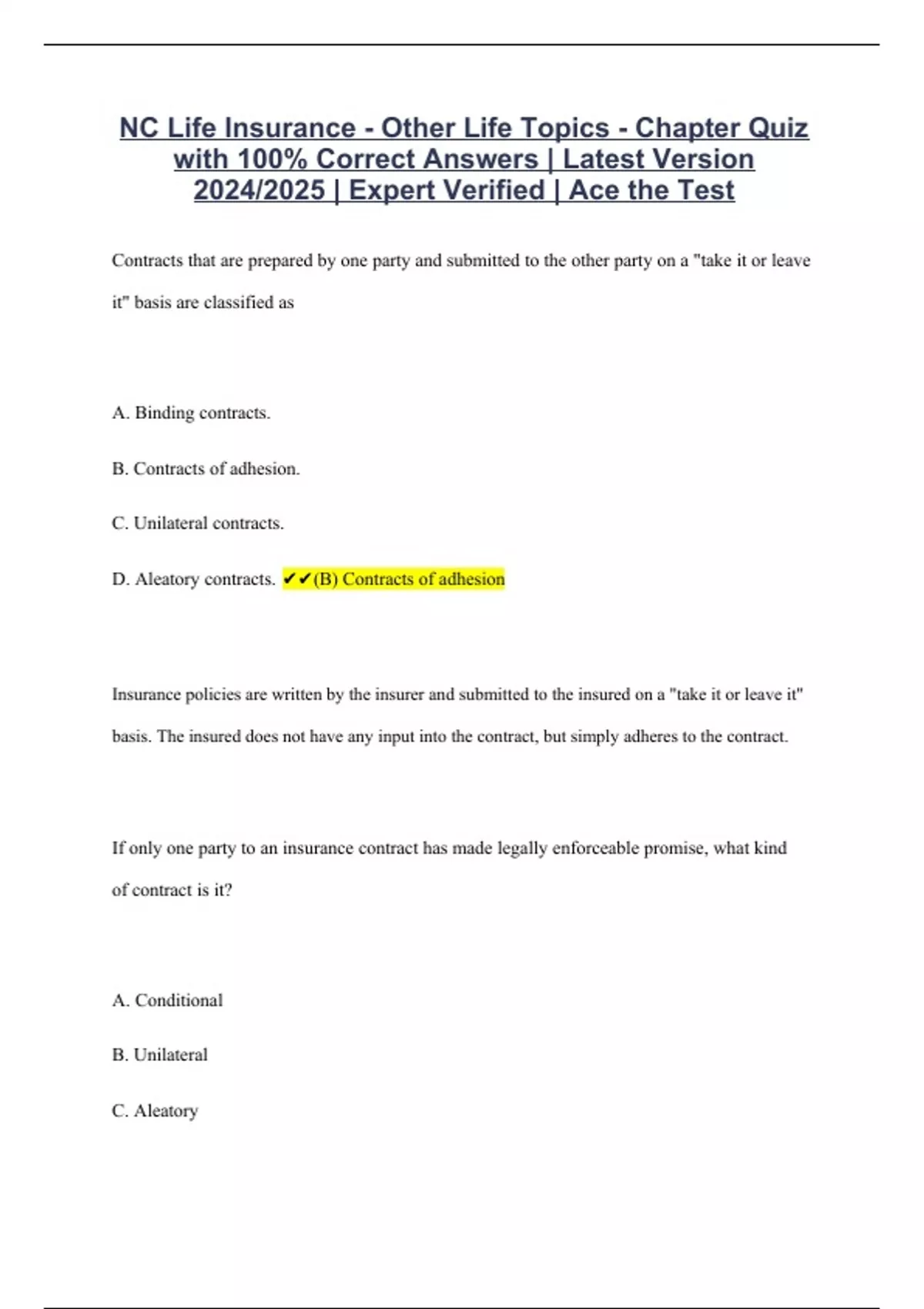 NC Life Insurance - Other Life Topics - Chapter Quiz with 100% Correct Answers | Latest Version 2024/2025 | Expert Verified | Ace the Test

Contracts that are prepared by one party and submitted to the other party on a "take it or leave it" basis are classified as

A. Binding contracts.

B. Contracts of adhesion.

C. Unilateral contracts.

D. Aleatory contracts. ✔✔(B) Contracts of adhesion

Insurance policies are written by the insurer and submitted to the insured on a "take it or leave it" basis. The insured does not have any input into the contract, but simply adheres to the contract.

If only one party to an insurance contract has made legally enforceable promise, what kind of contract is it?

A. Conditional

B. Unilateral

C. Aleatory